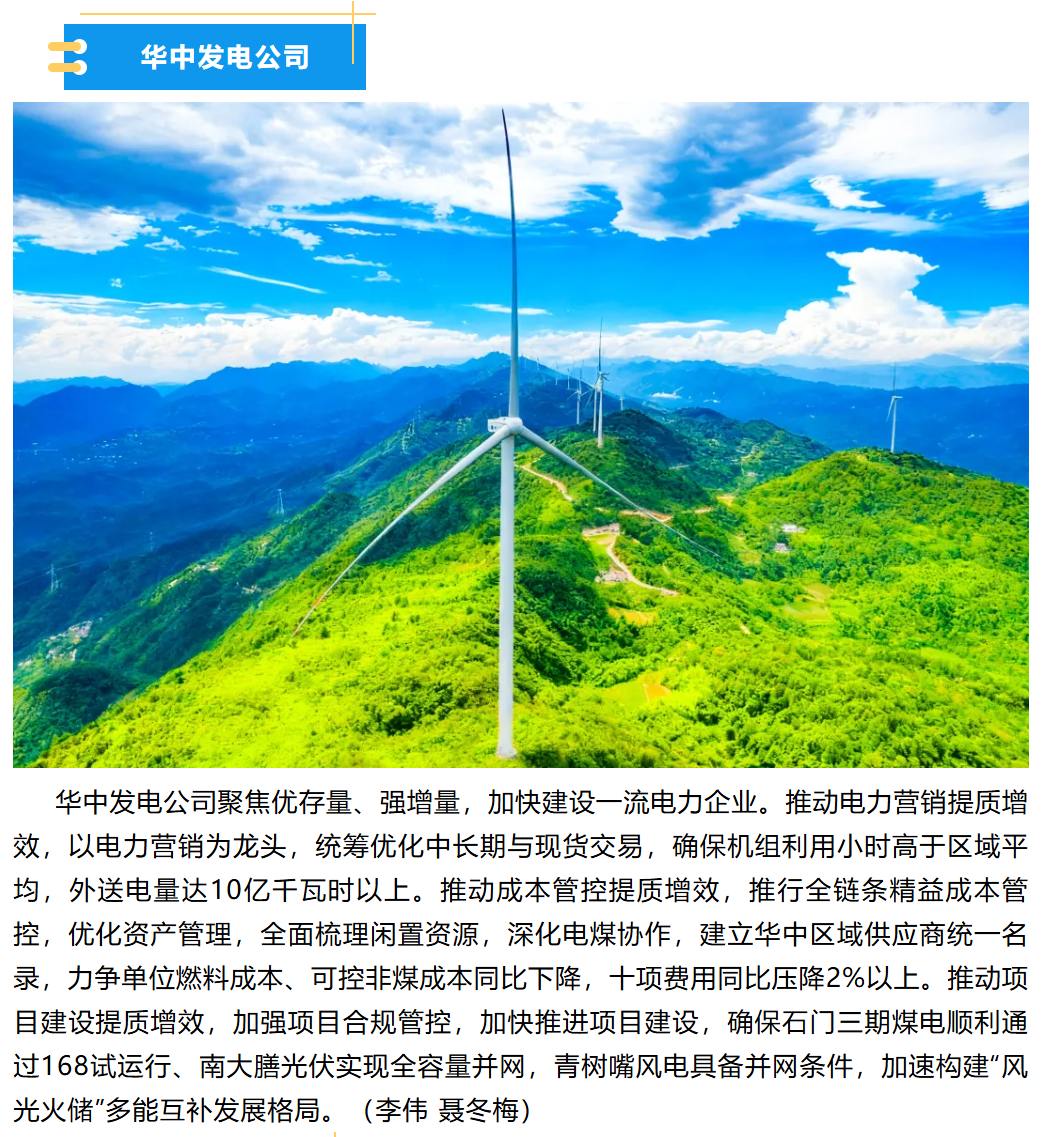 华中发电公司

华中发电公司聚焦优存量、强增量，加快建设一流电力企业。推动电力营销提质增效，以电力营销为龙头，统筹优化中长期与现货交易，确保机组利用小时高于区域平均，外送电量达10亿千瓦时以上。推动成本管控提质增效，推行全链条精益成本管控，优化资产管理，全面梳理闲置资源，深化电煤协作，建立华中区域供应商统一名录，力争单位燃料成本、可控非煤成本同比下降，十项费用同比压降2%以上。推动项目建设提质增效，加强项目合规管控，加快推进项目建设，确保石门三期煤电顺利通过168试运行、南大膳光伏实现全容量并网，青树嘴风电具备并网条件，加速构建“风光火储”多能互补发展格局。（李伟 聂冬梅）